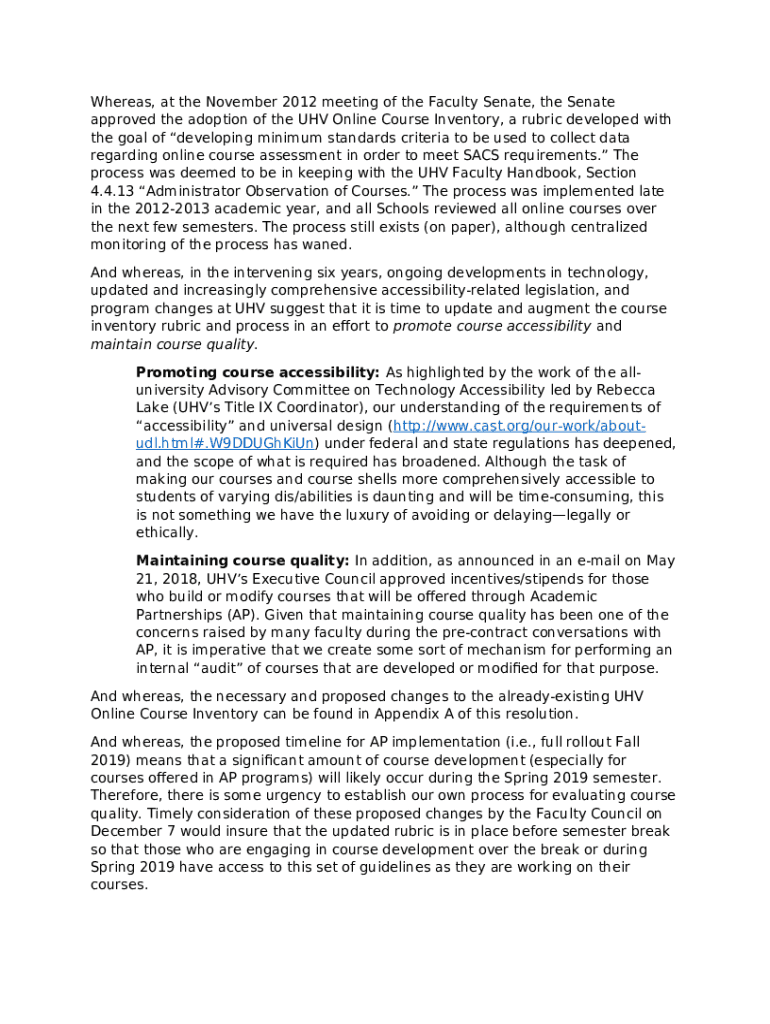 Whereas, at the November 2012 meeting of the Faculty Senate, the Senate approved the adoption of the UHV Online Course Inventory, a rubric developed with the goal of “developing minimum standards criteria to be used to collect data regarding online course assessment in order to meet SACS requirements.” The process was deemed to be in keeping with the UHV Faculty Handbook, Section 4.4.13 “Administrator Observation of Courses.” The process was implemented late in the 2012-2013 academic year, and all Schools reviewed all online courses over the next few semesters. The process still exists (on paper), although centralized monitoring of the process has waned.

And whereas, in the intervening six years, ongoing developments in technology, updated and increasingly comprehensive accessibility-related legislation, and program changes at UHV suggest that it is time to update and augment the course inventory rubric and process in an effort to promote course accessibility and maintain course quality.

Promoting course accessibility: As highlighted by the work of the all-university Advisory Committee on Technology Accessibility led by Rebecca Lake (UHV’s Title IX Coordinator), our understanding of the requirements of “accessibility” and universal design (http://www.cast.org/our-work/about-udl.html#.W9DDUGhKiUn) under federal and state regulations has deepened, and the scope of what is required has broadened. Although the task of making our courses and course shells more comprehensively accessible to students of varying dis/abilities is daunting and will be time-consuming, this is not something we have the luxury of avoiding or delaying—legally or ethically.

Maintaining course quality: In addition, as announced in an e-mail on May 21, 2018, UHV’s Executive Council approved incentives/stipends for those who build or modify courses that will be offered through Academic Partnerships (AP). Given that maintaining course quality has been one of the concerns raised by many faculty during the pre-contract conversations with AP, it is imperative that we create some sort of mechanism for performing an internal “audit” of courses that are developed or modified for that purpose.

And whereas, the necessary and proposed changes to the already-existing UHV Online Course Inventory can be found in Appendix A of this resolution.

And whereas, the proposed timeline for AP implementation (i.e., full rollout Fall 2019) means that a significant amount of course development (especially for courses offered in AP programs) will likely occur during the Spring 2019 semester. Therefore, there is some urgency to establish our own process for evaluating course quality. Timely consideration of these proposed changes by the Faculty Council on December 7 would insure that the updated rubric is in place before semester break so that those who are engaging in course development over the break or during Spring 2019 have access to this set of guidelines as they are working on their courses.